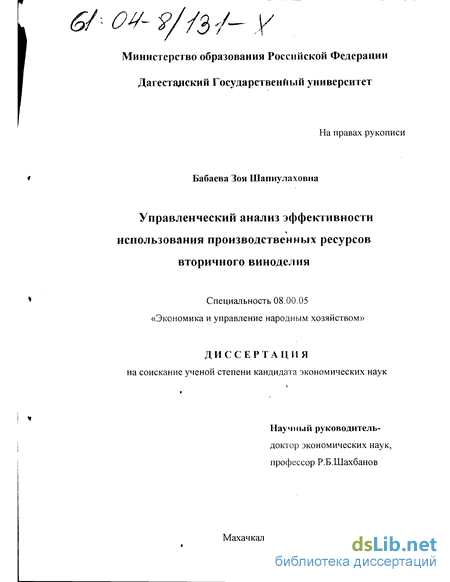 61:04-8/131-X

Министерство образования Российской Федерации

Дагестанский Государственный университет

На правах рукописи

Бабаева Зоя Шапиулаховна

Управленческий анализ эффективности использования производственных ресурсов вторичного виноделия

Специальность 08.00.05
«Экономика и управление народным хозяйством»

ДИССЕРТАЦИЯ
на соискание ученой степени кандидата экономических наук

Научный руководитель-
доктор экономических наук,
профессор Р.Б.Шахбанов

Махачкал

dsLib.net
библиотека диссертаций